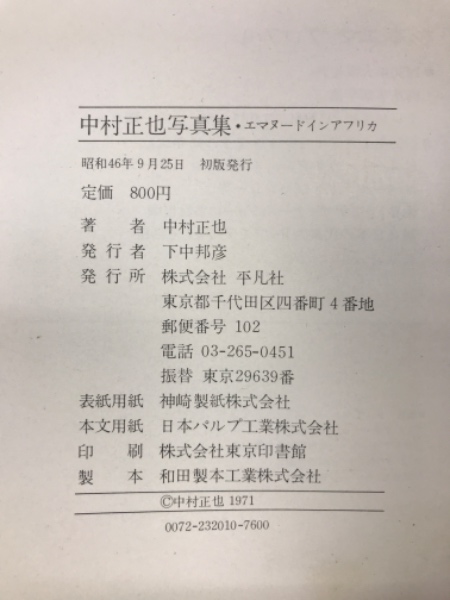 中村正也写真集・エマヌードインアフリカ

昭和46年9月25日　初版発行

定価　800円

著　者　中村正也
発行者　下中邦彦
発行所　株式会社 平凡社
東京都千代田区四番町4番地
郵便番号 102
電話 03-265-0451
振替 東京29639番
表紙用紙　神崎製紙株式会社
本文用紙　日本パルプ工業株式会社
印　刷　株式会社東京印書館
製　本　和田製本工業株式会社

©中村正也 1971

0072-232010-7600